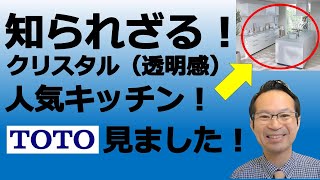 知られざる！
クリスタル（透明感）
人気キッチン！
TOTO 見ました！